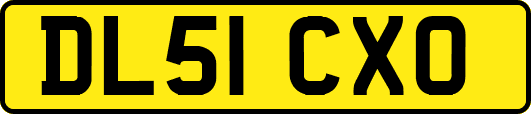 DL51 CXO